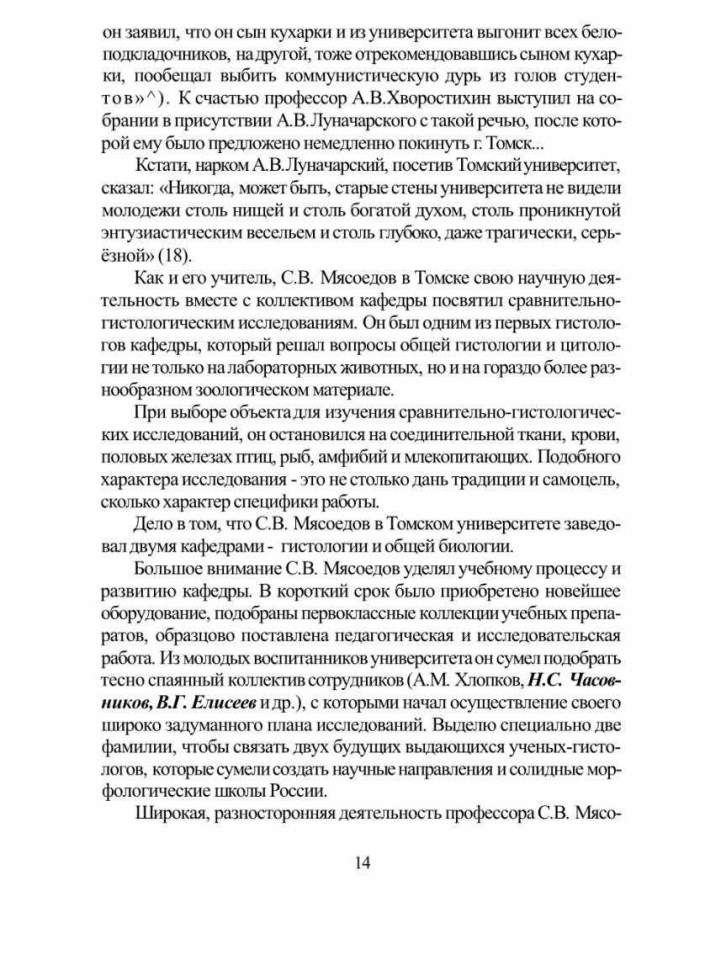 он заявил, что он сын кухарки и из университета выгонит всех белоподкладочников, на другой, тоже отрекомендовавшись сыном кухарки, пообещал выбить коммунистическую дурь из голов студентов»^). К счастью профессор А.В.Хворостихин выступил на собрании в присутствии А.В.Луначарского с такой речью, после которой ему было предложено немедленно покинуть г. Томск...

Кстати, нарком А.В.Луначарский, посетив Томский университет, сказал: «Никогда, может быть, старые стены университета не видели молодежи столь нищей и столь богатой духом, столь проникнутой энтузиастическим весельем и столь глубоко, даже трагически, серьёзной» (18).

Как и его учитель, С.В. Мясоедов в Томске свою научную деятельность вместе с коллективом кафедры посвятил сравнительно-гистологическим исследованиям. Он был одним из первых гистологов кафедры, который решал вопросы общей гистологии и цитологии не только на лабораторных животных, но и на гораздо более разнообразном зоологическом материале.

При выборе объекта для изучения сравнительно-гистологических исследований, он остановился на соединительной ткани, крови, половых железах птиц, рыб, амфибий и млекопитающих. Подобного характера исследования - это не столько дань традиции и самоцель, сколько характер специфики работы.

Дело в том, что С.В. Мясоедов в Томском университете заведовал двумя кафедрами - гистологии и общей биологии.

Большое внимание С.В. Мясоедов уделял учебному процессу и развитию кафедры. В короткий срок было приобретено новейшее оборудование, подобраны первоклассные коллекции учебных препаратов, образцово поставлена педагогическая и исследовательская работа. Из молодых воспитанников университета он сумел подобрать тесно спаянный коллектив сотрудников (А.М. Хлопков, Н.С. Часовников, В.Г. Елисеев и др.), с которыми начал осуществление своего широко задуманного плана исследований. Выделю специально две фамилии, чтобы связать двух будущих выдающихся ученых-гистологов, которые сумели создать научные направления и солидные морфологические школы России.

Широкая, разносторонняя деятельность профессора С.В. Мясо-

14